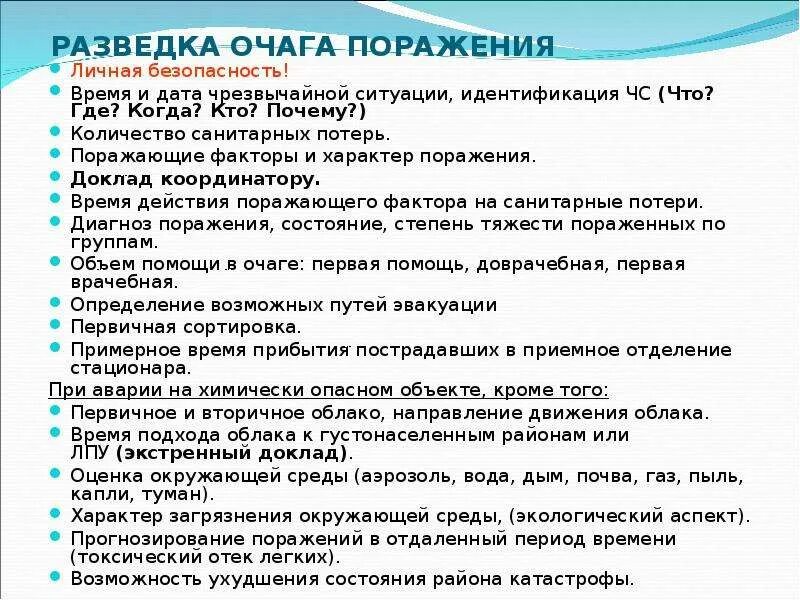 РАЗВЕДКА ОЧАГА ПОРАЖЕНИЯ

- Личная безопасность!
- Время и дата чрезвычайной ситуации, идентификация ЧС (Что? Где? Когда? Кто? Почему?)
- Количество санитарных потерь.
- Поражающие факторы и характер поражения.
- Доклад координатору.
- Время действия поражающего фактора на санитарные потери.
- Диагноз поражения, состояние, степень тяжести пораженных по группам.
- Объем помощи в очаге: первая помощь, доврачебная, первая врачебная.
- Определение возможных путей эвакуации
- Первичная сортировка.
- Примерное время прибытия пострадавших в приемное отделение стационара.

При аварии на химически опасном объекте, кроме того:

- Первичное и вторичное облако, направление движения облака.
- Время подхода облака к густонаселенным районам или ЛПУ (экстренный доклад).
- Оценка окружающей среды (аэрозоль, вода, дым, почва, газ, пыль, капли, туман).
- Характер загрязнения окружающей среды, (экологический аспект).
- Прогнозирование поражений в отдаленный период времени (токсический отек легких).
- Возможность ухудшения состояния района катастрофы.